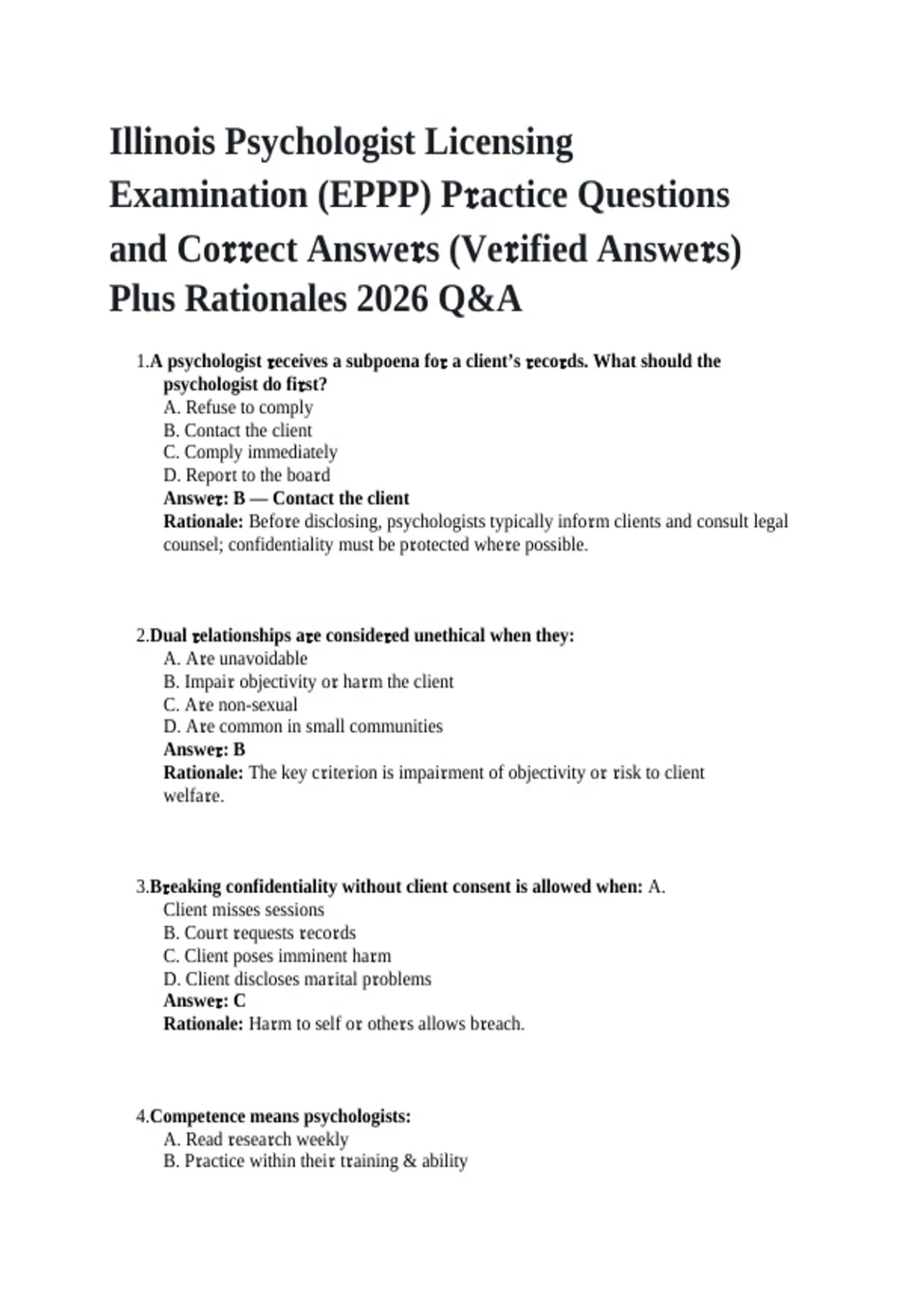 Illinois Psychologist Licensing Examination (EPPP) Practice Questions and Correct Answers (Verified Answers) Plus Rationales 2026 Q&A

1.A psychologist receives a subpoena for a client's records. What should the psychologist do first?
A. Refuse to comply
B. Contact the client
C. Comply immediately
D. Report to the board
Answer: B — Contact the client
Rationale: Before disclosing, psychologists typically inform clients and consult legal counsel; confidentiality must be protected where possible.

2.Dual relationships are considered unethical when they:
A. Are unavoidable
B. Impair objectivity or harm the client
C. Are non-sexual
D. Are common in small communities
Answer: B
Rationale: The key criterion is impairment of objectivity or risk to client welfare.

3.Breaking confidentiality without client consent is allowed when: A. Client misses sessions
B. Court requests records
C. Client poses imminent harm
D. Client discloses marital problems
Answer: C
Rationale: Harm to self or others allows breach.

4.Competence means psychologists:
A. Read research weekly
B. Practice within their training & ability